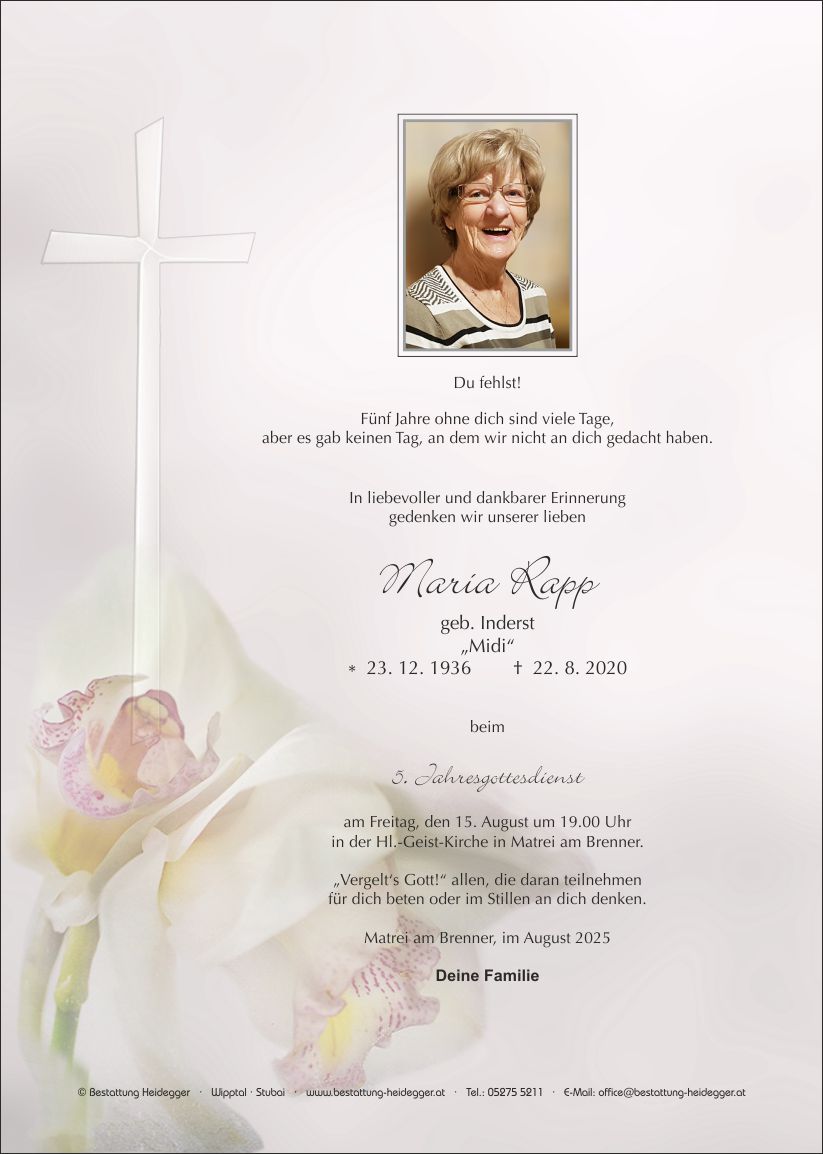 Du fehlst!

Fünf Jahre ohne dich sind viele Tage,
aber es gab keinen Tag, an dem wir nicht an dich gedacht haben.

In liebevoller und dankbarer Erinnerung
gedenken wir unserer lieben

Maria Rapp

geb. Inderst
„Midi“
* 23. 12. 1936 † 22. 8. 2020

beim

5. Jahresgottesdienst

am Freitag, den 15. August um 19.00 Uhr
in der Hl.-Geist-Kirche in Matrei am Brenner.

„Vergelt's Gott!“ allen, die daran teilnehmen
für dich beten oder im Stillen an dich denken.

Matrei am Brenner, im August 2025

Deine Familie

© Bestattung Heidegger · Wipptal · Stubai · www.bestattung-heidegger.at · Tel.: 05275 5211 · E-Mail: office@bestattung-heidegger.at